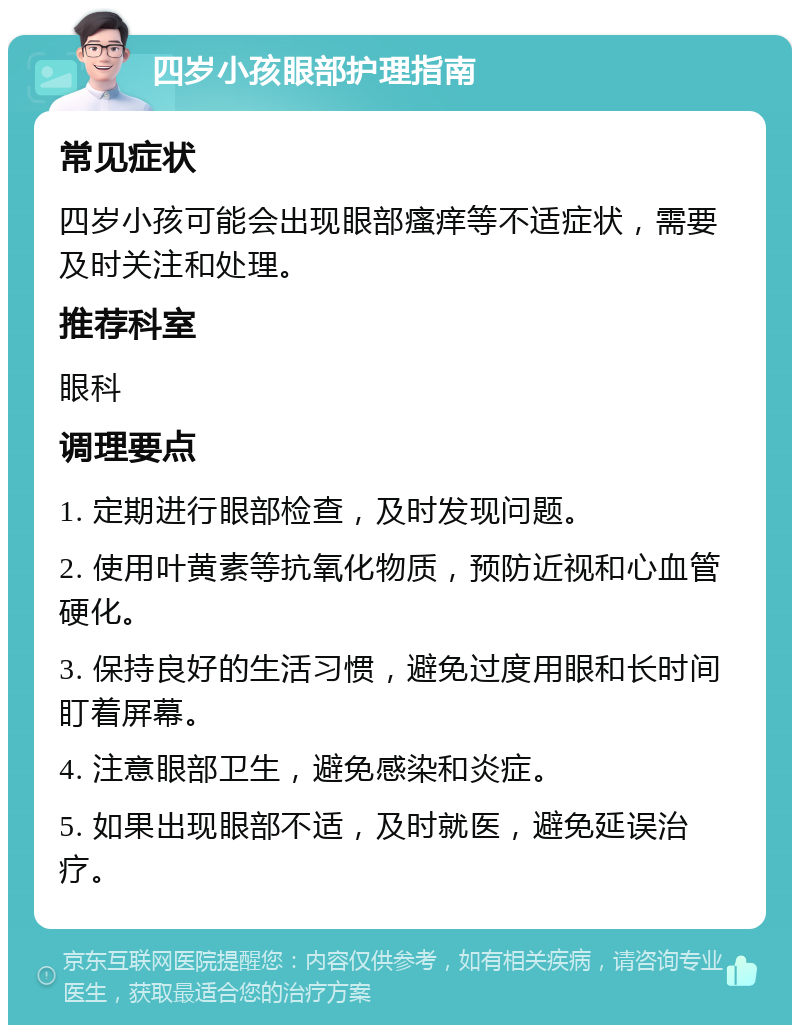 四岁小孩眼部护理指南

常见症状

四岁小孩可能会出现眼部瘙痒等不适症状，需要及时关注和处理。

推荐科室

眼科

调理要点

1. 定期进行眼部检查，及时发现问题。

2. 使用叶黄素等抗氧化物质，预防近视和心血管硬化。

3. 保持良好的生活习惯，避免过度用眼和长时间盯着屏幕。

4. 注意眼部卫生，避免感染和炎症。

5. 如果出现眼部不适，及时就医，避免延误治疗。

京东互联网医院提醒您：内容仅供参考，如有相关疾病，请咨询专业医生，获取最适合您的治疗方案